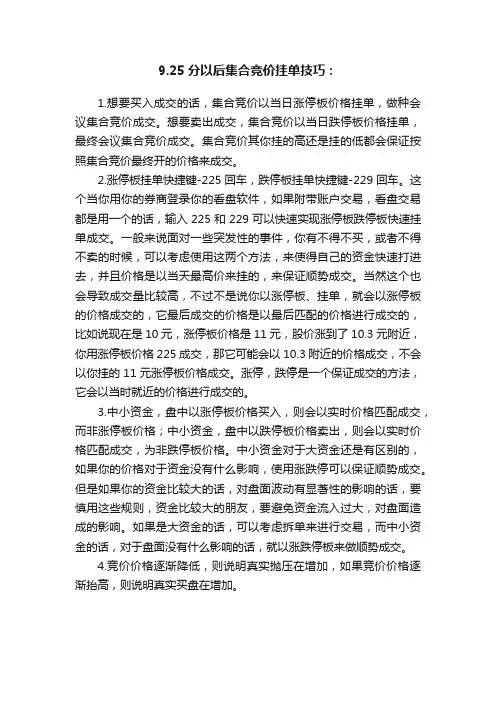 9.25 分以后集合竞价挂单技巧：

1.想要买入成交的话，集合竞价以当日涨停板价格挂单，做种会议集合竞价成交。想要卖出成交，集合竞价以当日跌停板价格挂单，最终会议集合竞价成交。集合竞价其你挂的高还是挂的低都会保证按照集合竞价最终开的价格来成交。

2.涨停板挂单快捷键-225 回车，跌停板挂单快捷键-229 回车。这个当你用你的券商登录你的看盘软件，如果附带账户交易，看盘交易都是用一个的话，输入 225 和 229 可以快速实现涨停板跌停板快速挂单成交。一般来说面对一些突发性的事件，你有不得不买，或者不得不卖的时候，可以考虑使用这两个方法，来使得自己的资金快速打进去，并且价格是以当天最高价来挂的，来保证顺势成交。当然这个也会导致成交量比较高，不过不是说你以涨停板、挂单，就会以涨停板的价格成交的，它最后成交的价格是以最后匹配的价格进行成交的，比如说现在是 10 元，涨停板价格是 11 元，股价涨到了 10.3 元附近，你用涨停板价格 225 成交，那它可能会以 10.3 附近的价格成交，不会以你挂的 11 元涨停板价格成交。涨停，跌停是一个保证成交的方法，它会以当时就近的价格进行成交的。

3.中小资金，盘中以涨停板价格买入，则会以实时价格匹配成交，而非涨停板价格；中小资金，盘中以跌停板价格卖出，则会以实时价格匹配成交，为非跌停板价格。中小资金对于大资金还是有区别的，如果你的价格对于资金没有什么影响，使用涨跌停可以保证顺势成交。但是如果你的资金比较大的话，对盘面波动有显著性的影响的话，要慎用这些规则，资金比较大的朋友，要避免资金流入过大，对盘面造成的影响。如果是大资金的话，可以考虑拆单来进行交易，而中小资金的话，对于盘面没有什么影响的话，就以涨跌停板来做顺势成交。

4.竞价价格逐渐降低，则说明真实抛压在增加，如果竞价价格逐渐抬高，则说明真实买盘在增加。